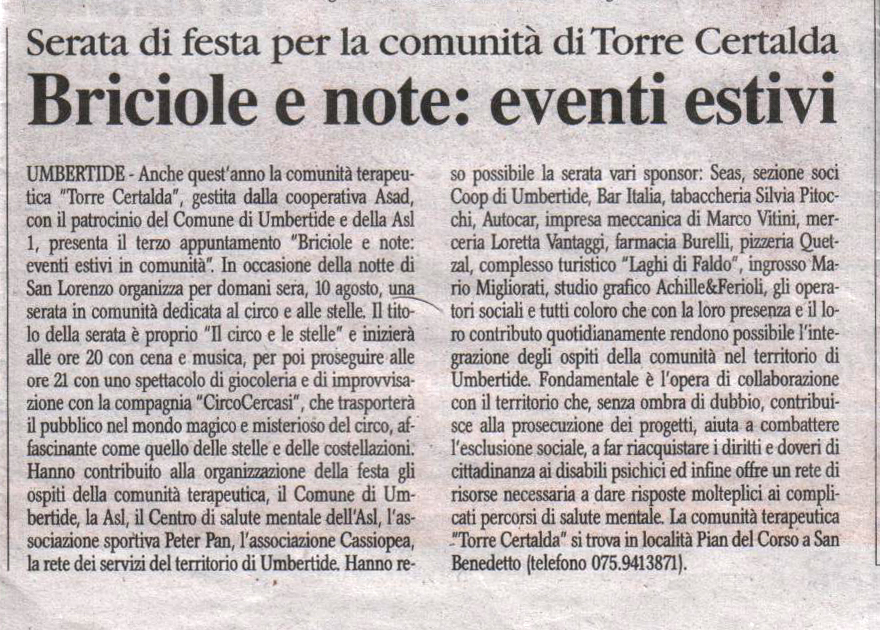 Serata di festa per la comunità di Torre Certalda

Briciole e note: eventi estivi

UMBERTIDE - Anche quest'anno la comunità terapeutica "Torre Certalda", gestita dalla cooperativa Asad, con il patrocinio del Comune di Umbertide e della Asl 1, presenta il terzo appuntamento "Briciole e note: eventi estivi in comunità". In occasione della notte di San Lorenzo organizza per domani sera, 10 agosto, una serata in comunità dedicata al circo e alle stelle. Il titolo della serata è proprio "Il circo e le stelle" e inizierà alle ore 20 con cena e musica, per poi proseguire alle ore 21 con uno spettacolo di giocoleria e di improvvisazione con la compagnia "CircoCercasi", che trasporterà il pubblico nel mondo magico e misterioso del circo, affascinante come quello delle stelle e delle costellazioni. Hanno contribuito alla organizzazione della festa gli ospiti della comunità terapeutica, il Comune di Umbertide, la Asl, il Centro di salute mentale dell'Asl, l'associazione sportiva Peter Pan, l'associazione Cassiopea, la rete dei servizi del territorio di Umbertide. Hanno reso possibile la serata vari sponsor: Seas, sezione soci Coop di Umbertide, Bar Italia, tabaccheria Silvia Pitocchi, Autocar, impresa meccanica di Marco Vitini, merceria Loretta Vantaggi, farmacia Burelli, pizzeria Quetzal, complesso turistico "Laghi di Faldo", ingrosso Mario Migliorati, studio grafico Achille&Ferioli, gli operatori sociali e tutti coloro che con la loro presenza e il loro contributo quotidianamente rendono possibile l'integrazione degli ospiti della comunità nel territorio di Umbertide. Fondamentale è l'opera di collaborazione con il territorio che, senza ombra di dubbio, contribuisce alla prosecuzione dei progetti, aiuta a combattere l'esclusione sociale, a far riacquistare i diritti e doveri di cittadinanza ai disabili psichici ed infine offre un rete di risorse necessaria a dare risposte molteplici ai complicati percorsi di salute mentale. La comunità terapeutica "Torre Certalda" si trova in località Pian del Corso a San Benedetto (telefono 075.9413871).